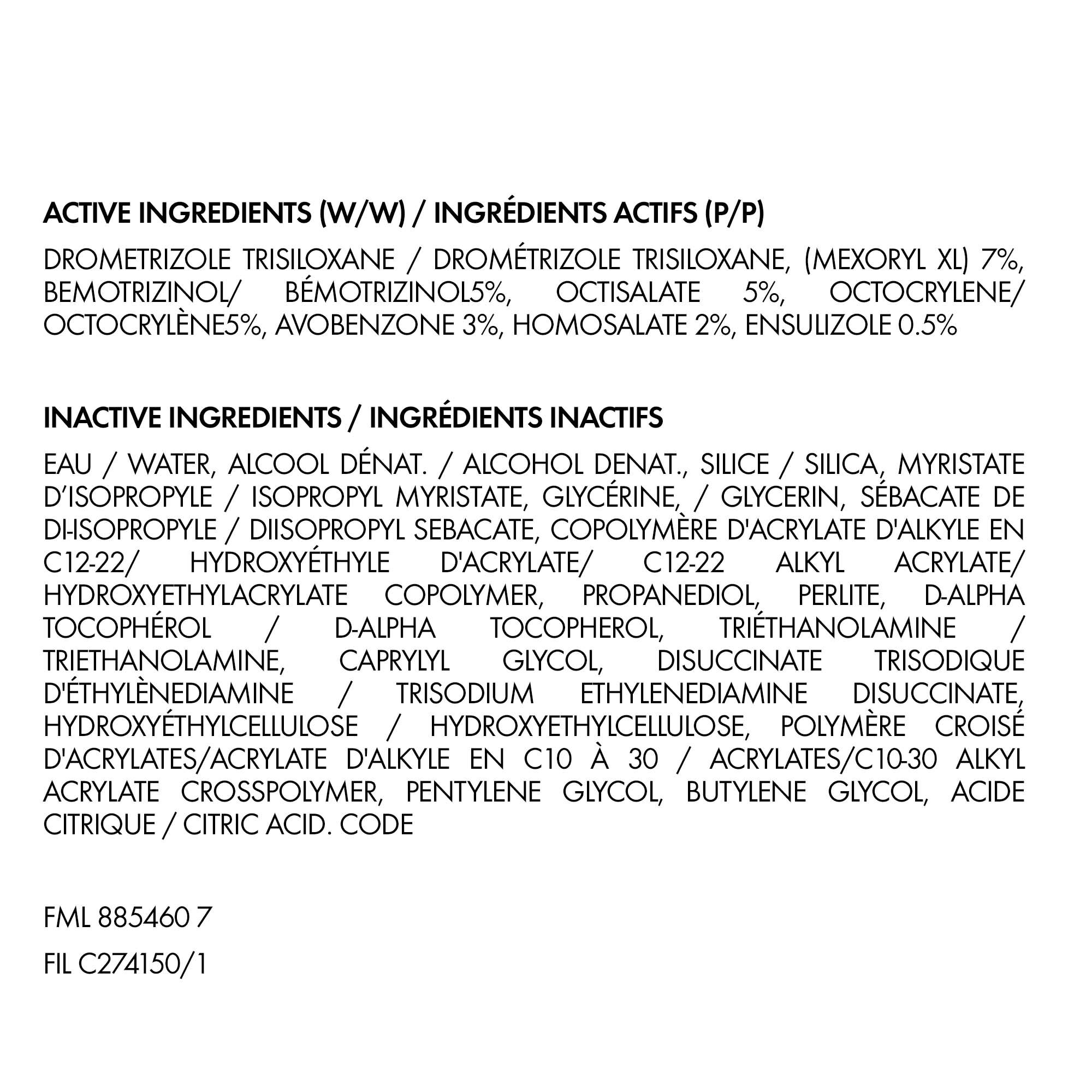 ACTIVE INGREDIENTS (W/W) / INGRÉDIENTS ACTIFS (P/P)

DROMETRIZOLE TRISILOXANE / DROMÉTRIZOLE TRISILOXANE, (MEXORYL XL) 7%, BEMOTRIZINOL/ BÉMOTRIZINOL5%, OCTISALATE 5%, OCTOCRYLENE/ OCTOCRYLÈNE5%, AVOBENZONE 3%, HOMOSALATE 2%, ENSULIZOLE 0.5%

INACTIVE INGREDIENTS / INGRÉDIENTS INACTIFS

EAU / WATER, ALCOOL DÉNAT. / ALCOHOL DENAT., SILICE / SILICA, MYRISTATE D'ISOPROPYLE / ISOPROPYL MYRISTATE, GLYCÉRINE, / GLYCERIN, SÉBACATE DE DI-ISOPROPYLE / DIISOPROPYL SEBACATE, COPOLYMÈRE D'ACRYLATE D'ALKYLE EN C12-22/ HYDROXYÉTHYLE D'ACRYLATE/ C12-22 ALKYL ACRYLATE/ HYDROXYETHYLACRYLATE COPOLYMER, PROPANEDIOL, PERLITE, D-ALPHA TOCOPHÉROL / D-ALPHA TOCOPHEROL, TRIÉTHANOLAMINE / TRIETHANOLAMINE, CAPRYLYL GLYCOL, DISUCCINATE TRISODIQUE D'ÉTHYLÈNEDIAMINE / TRISODIUM ETHYLENEDIAMINE DISUCCINATE, HYDROXYÉTHYLCELLULOSE / HYDROXYETHYLCELLULOSE, POLYMÈRE CROISÉ D'ACRYLATES/ACRYLATE D'ALKYLE EN C10 À 30 / ACRYLATES/C10-30 ALKYL ACRYLATE CROSSPOLYMER, PENTYLENE GLYCOL, BUTYLENE GLYCOL, ACIDE CITRIQUE / CITRIC ACID. CODE

FML 885460 7

FIL C274150/1